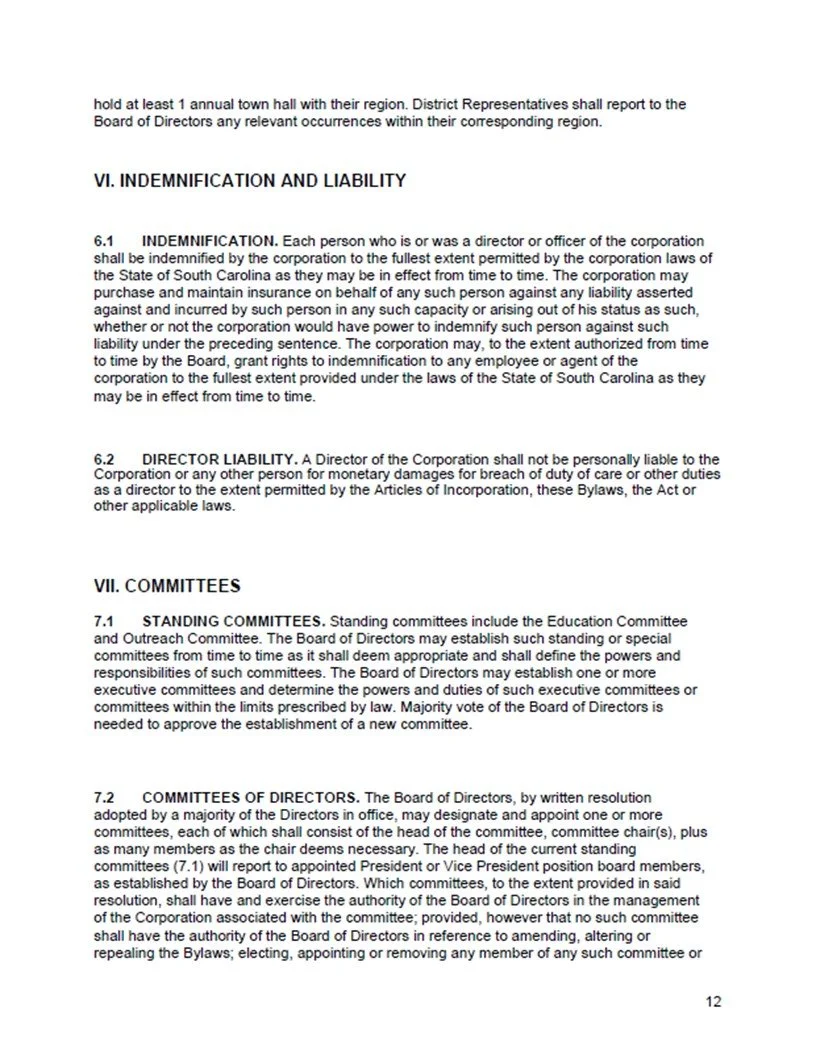 hold at least 1 annual town hall with their region. District Representatives shall report to the Board of Directors any relevant occurrences within their corresponding region.

VI. INDEMNIFICATION AND LIABILITY

6.1 INDEMNIFICATION. Each person who is or was a director or officer of the corporation shall be indemnified by the corporation to the fullest extent permitted by the corporation laws of the State of South Carolina as they may be in effect from time to time. The corporation may purchase and maintain insurance on behalf of any such person against any liability asserted against and incurred by such person in any such capacity or arising out of his status as such, whether or not the corporation would have power to indemnify such person against such liability under the preceding sentence. The corporation may, to the extent authorized from time to time by the Board, grant rights to indemnification to any employee or agent of the corporation to the fullest extent provided under the laws of the State of South Carolina as they may be in effect from time to time.

6.2 DIRECTOR LIABILITY. A Director of the Corporation shall not be personally liable to the Corporation or any other person for monetary damages for breach of duty of care or other duties as a director to the extent permitted by the Articles of Incorporation, these Bylaws, the Act or other applicable laws.

VII. COMMITTEES

7.1 STANDING COMMITTEES. Standing committees include the Education Committee and Outreach Committee. The Board of Directors may establish such standing or special committees from time to time as it shall deem appropriate and shall define the powers and responsibilities of such committees. The Board of Directors may establish one or more executive committees and determine the powers and duties of such executive committees or committees within the limits prescribed by law. Majority vote of the Board of Directors is needed to approve the establishment of a new committee.

7.2 COMMITTEES OF DIRECTORS. The Board of Directors, by written resolution adopted by a majority of the Directors in office, may designate and appoint one or more committees, each of which shall consist of the head of the committee, committee chair(s), plus as many members as the chair deems necessary. The head of the current standing committees (7.1) will report to appointed President or Vice President position board members, as established by the Board of Directors. Which committees, to the extent provided in said resolution, shall have and exercise the authority of the Board of Directors in the management of the Corporation associated with the committee; provided, however that no such committee shall have the authority of the Board of Directors in reference to amending, altering or repealing the Bylaws; electing, appointing or removing any member of any such committee or

12